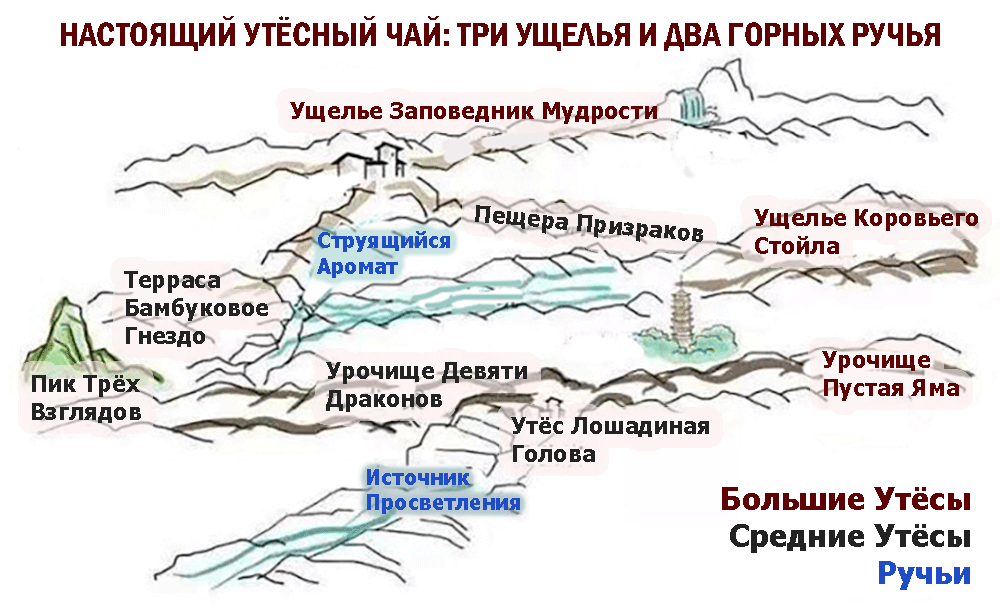 НАСТОЯЩИЙ УТЁСНЫЙ ЧАЙ: ТРИ УЩЕЛЬЯ И ДВА ГОРНЫХ РУЧЬЯ

Ущелье Заповедник Мудрости

Пещера Призраков

Ущелье Коровьего Стойла

Струящийся Аромат

Терраса Бамбуковое Гнездо

Пик Трёх Взглядов

Урочище Девяти Драконов

Урочище Пустая Яма

Утёс Лошадиная Голова

Источник Просветления

Большие Утёсы
Средние Утёсы
Ручьи